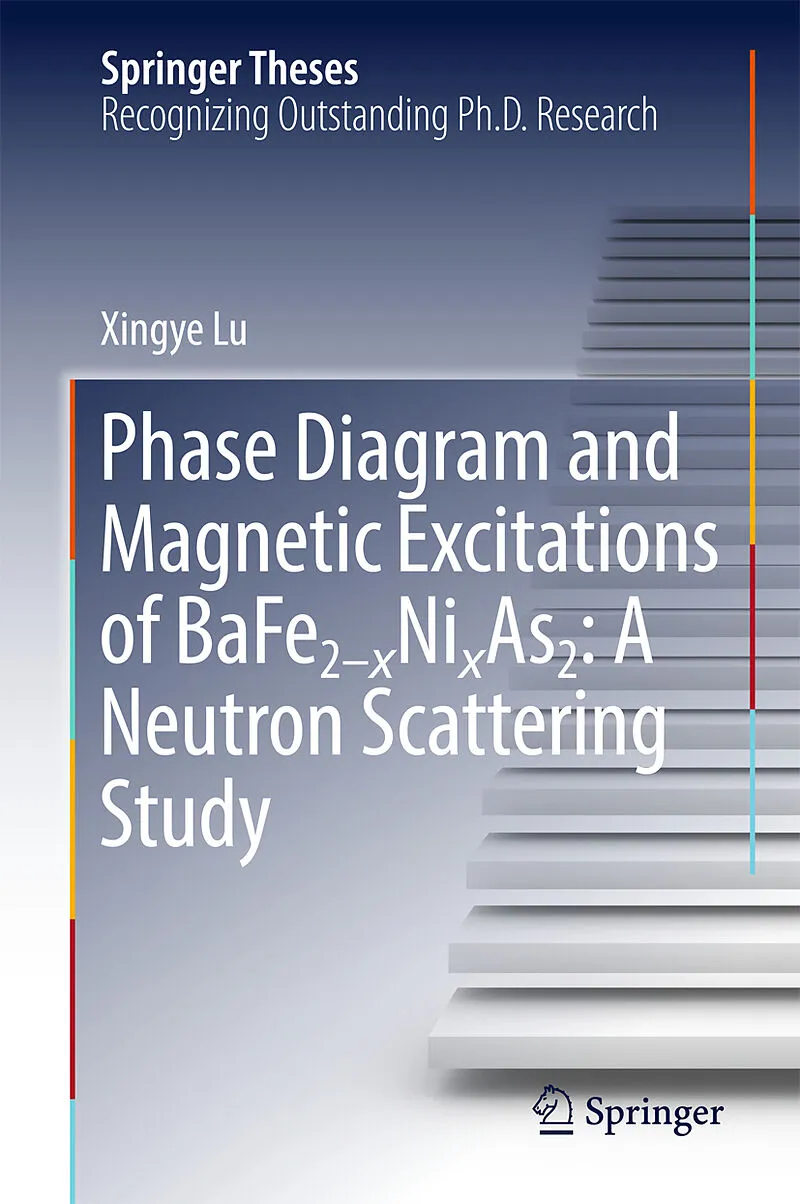 Springer Theses
Recognizing Outstanding Ph.D. Research

Xingye Lu

Phase Diagram and Magnetic Excitations of $BaFe_{2-x}Ni_xAs_2$: A Neutron Scattering Study

Springer